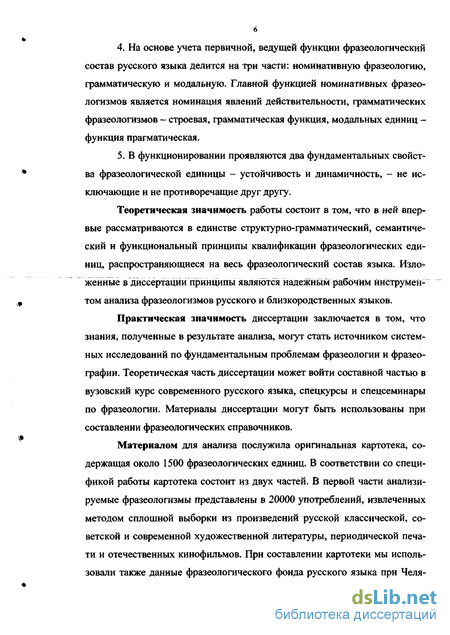 6

4. На основе учета первичной, ведущей функции фразеологический состав русского языка делится на три части: номинативную фразеологию, грамматическую и модальную. Главной функцией номинативных фразеологизмов является номинация явлений действительности, грамматических фразеологизмов – строевая, грамматическая функция, модальных единиц – функция прагматическая.

5. В функционировании проявляются два фундаментальных свойства фразеологической единицы – устойчивость и динамичность, – не исключающие и не противоречащие друг другу.

Теоретическая значимость работы состоит в том, что в ней впервые рассматриваются в единстве структурно-грамматический, семантический и функциональный принципы квалификации фразеологических единиц, распространяющиеся на весь фразеологический состав языка. Изложенные в диссертации принципы являются надежным рабочим инструментом анализа фразеологизмов русского и близкородственных языков.

Практическая значимость диссертации заключается в том, что знания, полученные в результате анализа, могут стать источником системных исследований по фундаментальным проблемам фразеологии и фразеографии. Теоретическая часть диссертации может войти составной частью в вузовский курс современного русского языка, спецкурсы и спецсеминары по фразеологии. Материалы диссертации могут быть использованы при составлении фразеологических справочников.

Материалом для анализа послужила оригинальная картотека, содержащая около 1500 фразеологических единиц. В соответствии со спецификой работы картотека состоит из двух частей. В первой части анализируемые фразеологизмы представлены в 20000 употреблений, извлеченных методом сплошной выборки из произведений русской классической, советской и современной художественной литературы, периодической печати и отечественных кинофильмов. При составлении картотеки мы использовали также данные фразеологического фонда русского языка при Челя-

dsLib.net
библиотека диссертаций